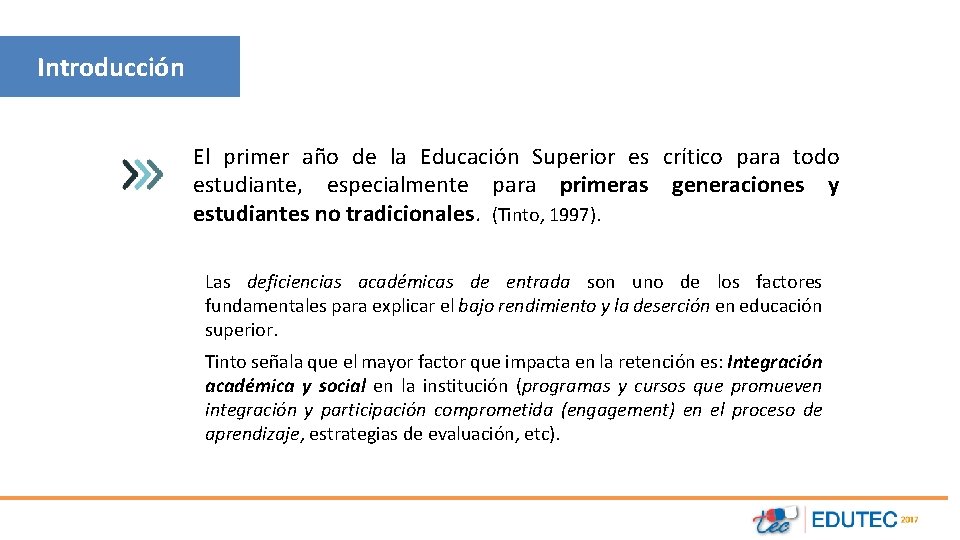 Introducción

El primer año de la Educación Superior es crítico para todo estudiante, especialmente para primeras generaciones y estudiantes no tradicionales. (Tinto, 1997).

Las deficiencias académicas de entrada son uno de los factores fundamentales para explicar el bajo rendimiento y la deserción en educación superior.

Tinto señala que el mayor factor que impacta en la retención es: Integración académica y social en la institución (programas y cursos que promueven integración y participación comprometida (engagement) en el proceso de aprendizaje, estrategias de evaluación, etc).

tec EDUTEC 2017